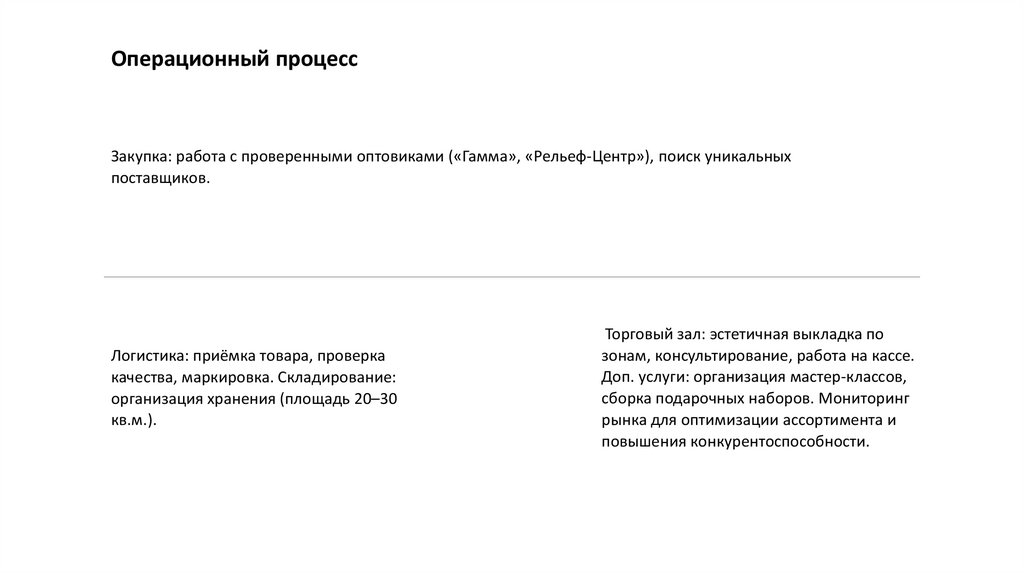 Операционный процесс

Закупка: работа с проверенными оптовиками («Гамма», «Рельеф-Центр»), поиск уникальных поставщиков.

Логистика: приёмка товара, проверка качества, маркировка. Складирование: организация хранения (площадь 20–30 кв.м.).

Торговый зал: эстетичная выкладка по зонам, консультирование, работа на кассе. Доп. услуги: организация мастер-классов, сборка подарочных наборов. Мониторинг рынка для оптимизации ассортимента и повышения конкурентоспособности.